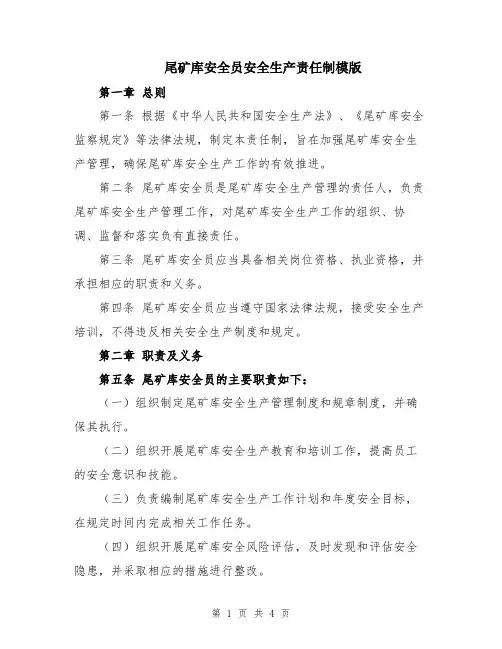 尾矿库安全员安全生产责任制模版

第一章 总则

第一条 根据《中华人民共和国安全生产法》、《尾矿库安全监察规定》等法律法规，制定本责任制，旨在加强尾矿库安全生产管理，确保尾矿库安全生产工作的有效推进。

第二条 尾矿库安全员是尾矿库安全生产管理的责任人，负责尾矿库安全生产管理工作，对尾矿库安全生产工作的组织、协调、监督和落实负有直接责任。

第三条 尾矿库安全员应当具备相关岗位资格、执业资格，并承担相应的职责和义务。

第四条 尾矿库安全员应当遵守国家法律法规，接受安全生产培训，不得违反相关安全生产制度和规定。

第二章 职责及义务

第五条 尾矿库安全员的主要职责如下：

（一）组织制定尾矿库安全生产管理制度和规章制度，并确保其执行。

（二）组织开展尾矿库安全生产教育和培训工作，提高员工的安全意识和技能。

（三）负责编制尾矿库安全生产工作计划和年度安全目标，在规定时间内完成相关工作任务。

（四）组织开展尾矿库安全风险评估，及时发现和评估安全隐患，并采取相应的措施进行整改。

第 1 页 共 4 页